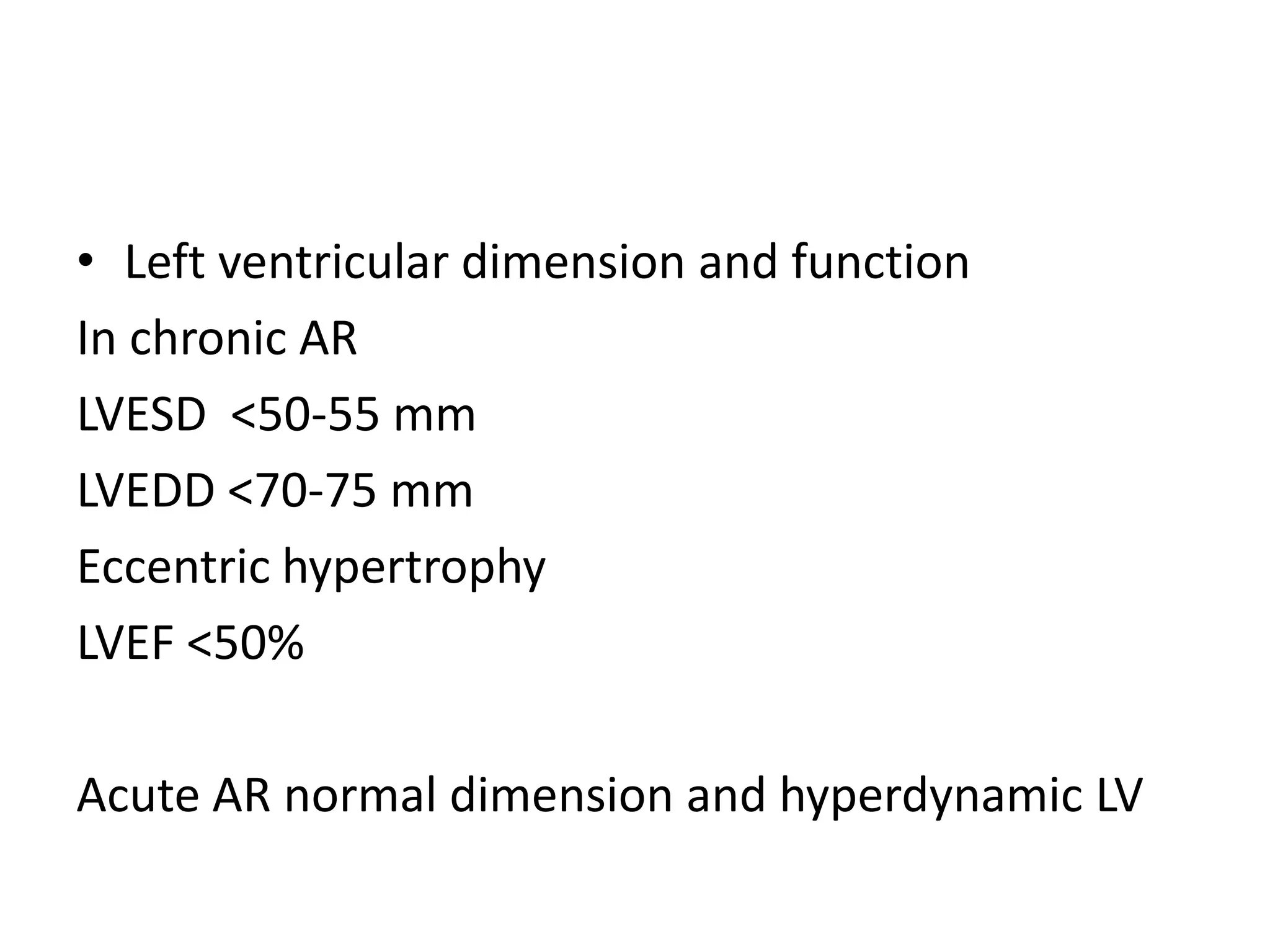 • Left ventricular dimension and function

In chronic AR

LVESD <50-55 mm

LVEDD <70-75 mm

Eccentric hypertrophy

LVEF <50%

Acute AR normal dimension and hyperdynamic LV